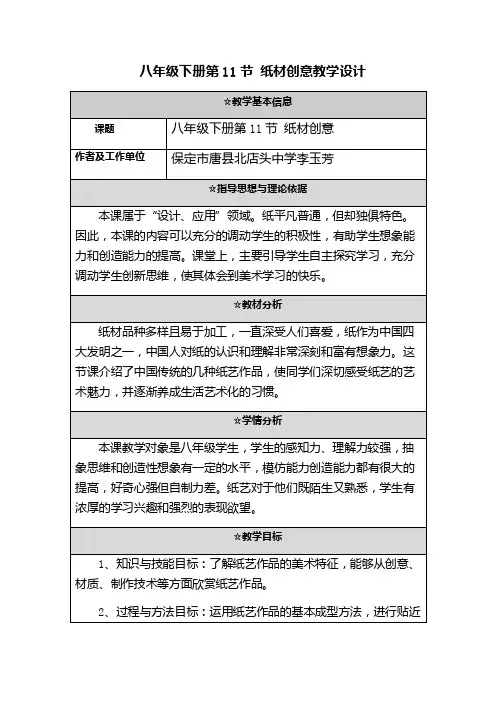 八年级下册第 11 节 纸材创意教学设计

☆教学基本信息

| 课题 | 八年级下册第 11 节 纸材创意 |
|---|---|
| 作者及工作单位 | 保定市唐县北店头中学李玉芳 |

☆指导思想与理论依据

本课属于“设计、应用”领域。纸平凡普通，但却独俱特色。因此，本课的内容可以充分的调动学生的积极性，有助学生想象能力和创造能力的提高。课堂上，主要引导学生自主探究学习，充分调动学生创新思维，使其体会到美术学习的快乐。

☆教材分析

纸材品种多样且易于加工，一直深受人们喜爱，纸作为中国四大发明之一，中国人对纸的认识和理解非常深刻和富有想象力。这节课介绍了中国传统的几种纸艺作品，使同学们深切感受纸艺的艺术魅力，并逐渐养成生活艺术化的习惯。

☆学情分析

本课教学对象是八年级学生，学生的感知力、理解力较强，抽象思维和创造性想象有一定的水平，模仿能力创造能力都有很大的提高，好奇心强但自制力差。纸艺对于他们既陌生又熟悉，学生有浓厚的学习兴趣和强烈的表现欲望。

☆教学目标

1、知识与技能目标：了解纸艺作品的美术特征，能够从创意、材质、制作技术等方面欣赏纸艺作品。

2、过程与方法目标：运用纸艺作品的基本成型方法，进行贴近